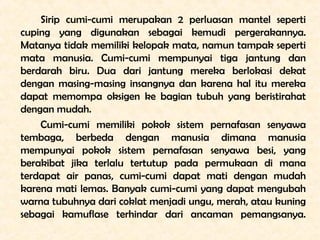 Sirip cumi-cumi merupakan 2 perluasan mantel seperti cuping yang digunakan sebagai kemudi pergerakannya. Matanya tidak memiliki kelopak mata, namun tampak seperti mata manusia. Cumi-cumi mempunyai tiga jantung dan berdarah biru. Dua dari jantung mereka berlokasi dekat dengan masing-masing insangnya dan karena hal itu mereka dapat memompa oksigen ke bagian tubuh yang beristirahat dengan mudah.

Cumi-cumi memiliki pokok sistem pernafasan senyawa tembaga, berbeda dengan manusia dimana manusia mempunyai pokok sistem pernafasan senyawa besi, yang berakibat jika terlalu tertutup pada permukaan di mana terdapat air panas, cumi-cumi dapat mati dengan mudah karena mati lemas. Banyak cumi-cumi yang dapat mengubah warna tubuhnya dari coklat menjadi ungu, merah, atau kuning sebagai kamuflase terhindar dari ancaman pemangsanya.